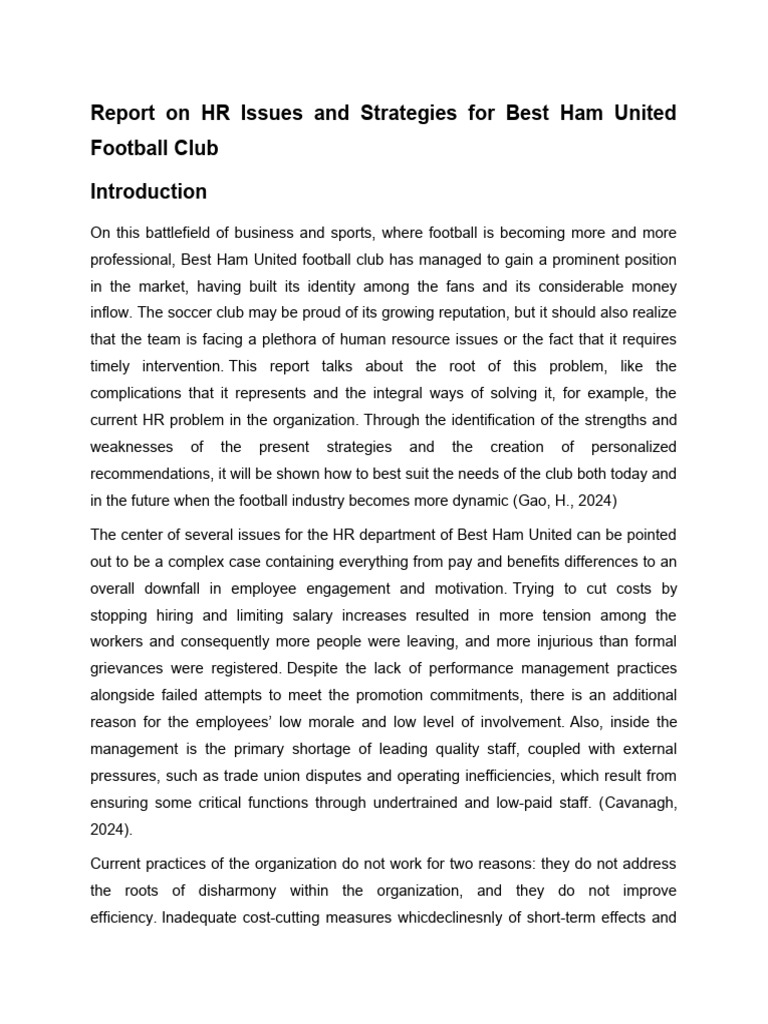 Report on HR Issues and Strategies for Best Ham United Football Club

Introduction

On this battlefield of business and sports, where football is becoming more and more professional, Best Ham United football club has managed to gain a prominent position in the market, having built its identity among the fans and its considerable money inflow. The soccer club may be proud of its growing reputation, but it should also realize that the team is facing a plethora of human resource issues or the fact that it requires timely intervention. This report talks about the root of this problem, like the complications that it represents and the integral ways of solving it, for example, the current HR problem in the organization. Through the identification of the strengths and weaknesses of the present strategies and the creation of personalized recommendations, it will be shown how to best suit the needs of the club both today and in the future when the football industry becomes more dynamic (Gao, H., 2024)

The center of several issues for the HR department of Best Ham United can be pointed out to be a complex case containing everything from pay and benefits differences to an overall downfall in employee engagement and motivation. Trying to cut costs by stopping hiring and limiting salary increases resulted in more tension among the workers and consequently more people were leaving, and more injurious than formal grievances were registered. Despite the lack of performance management practices alongside failed attempts to meet the promotion commitments, there is an additional reason for the employees' low morale and low level of involvement. Also, inside the management is the primary shortage of leading quality staff, coupled with external pressures, such as trade union disputes and operating inefficiencies, which result from ensuring some critical functions through undertrained and low-paid staff. (Cavanagh, 2024).

Current practices of the organization do not work for two reasons: they do not address the roots of disharmony within the organization, and they do not improve efficiency. Inadequate cost-cutting measures whicdeclinesnly of short-term effects and